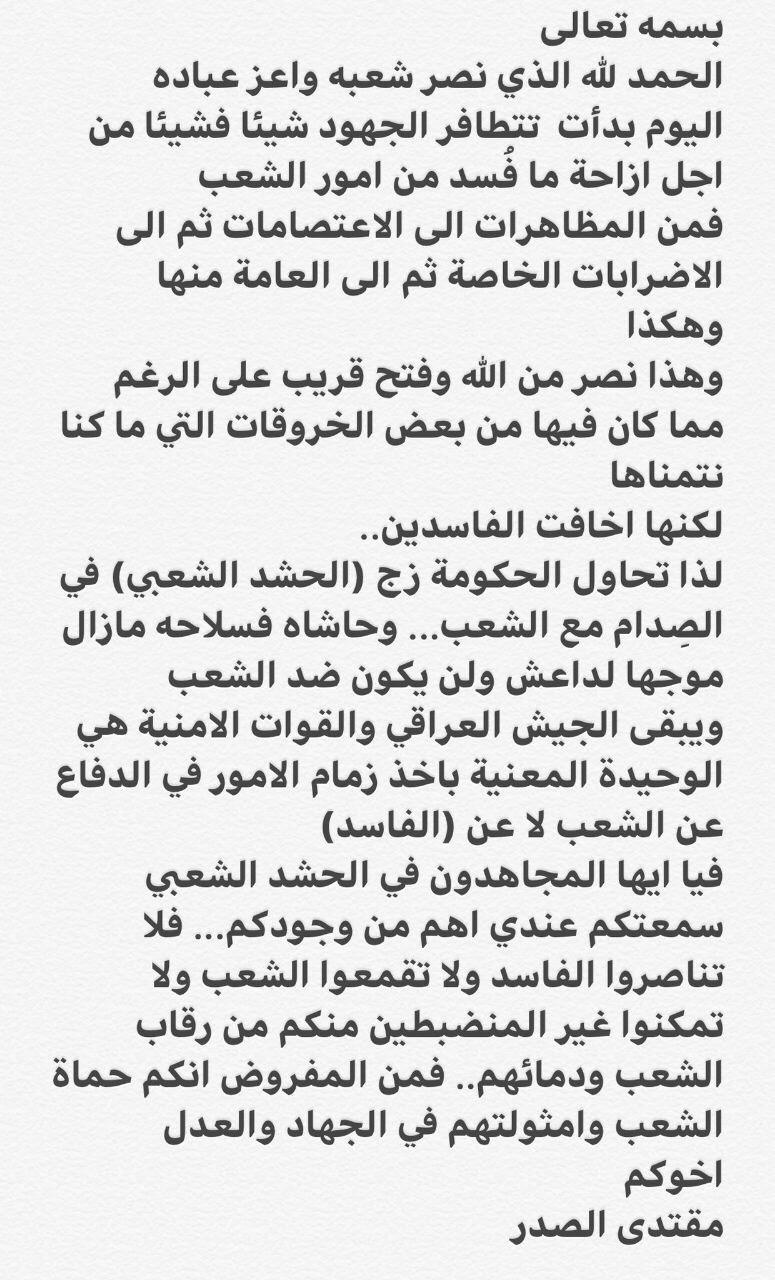 بسمه تعالى
الحمد لله الذي نصر شعبه واعز عباده
اليوم بدأت تتظافر الجهود شيئا فشيئا من اجل ازاحة ما فُسد من امور الشعب
فمن المظاهرات الى الاعتصامات ثم الى الاضرابات الخاصة ثم الى العامة منها وهكذا
وهذا نصر من الله وفتح قريب على الرغم مما كان فيها من بعض الخروقات التي ما كنا نتمناها
لكنها اخافت الفاسدين..
لذا تحاول الحكومة زج (الحشد الشعبي) في الصِدام مع الشعب... وحاشاه فسلاحه مازال موجها لداعش ولن يكون ضد الشعب
ويبقى الجيش العراقي والقوات الامنية هي الوحيدة المعنية باخذ زمام الامور في الدفاع عن الشعب لا عن (الفاسد)
فيا ايها المجاهدون في الحشد الشعبي سمعتكم عندي اهم من وجودكم... فلا تناصروا الفاسد ولا تقمعوا الشعب ولا تمكنوا غير المنضبطين منكم من رقاب الشعب ودمائهم.. فمن المفروض انكم حماة الشعب وامثولتهم في الجهاد والعدل
اخوكم
مقتدى الصدر